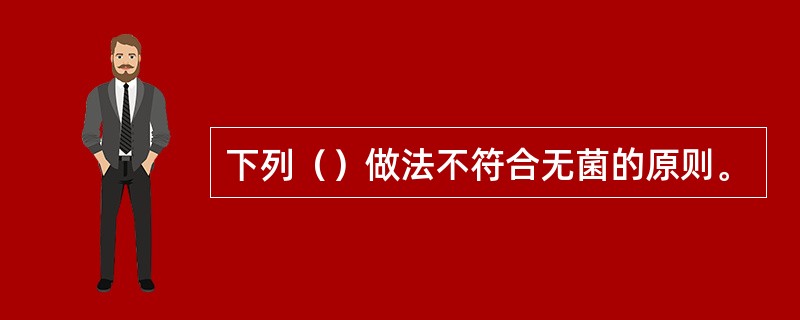 下列（）做法不符合无菌的原则。